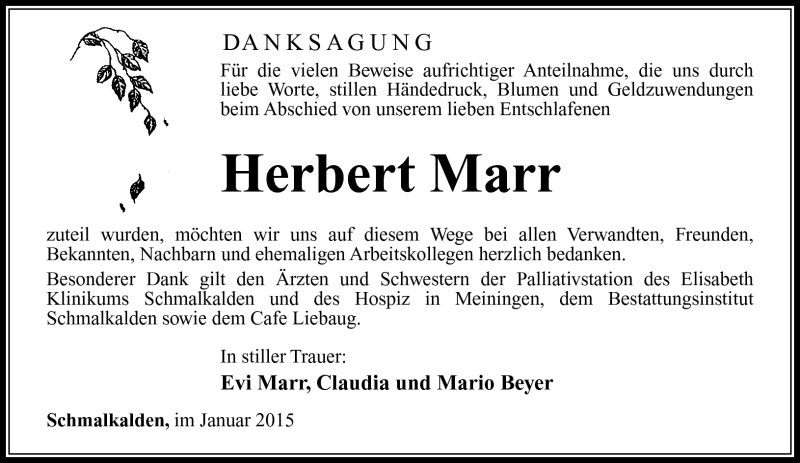 DANKSAGUNG

Für die vielen Beweise aufrichtiger Anteilnahme, die uns durch liebe Worte, stillen Händedruck, Blumen und Geldzuwendungen beim Abschied von unserem lieben Entschlafenen

Herbert Marr

zuteil wurden, möchten wir uns auf diesem Wege bei allen Verwandten, Freunden, Bekannten, Nachbarn und ehemaligen Arbeitskollegen herzlich bedanken.

Besonderer Dank gilt den Ärzten und Schwestern der Palliativstation des Elisabeth Klinikums Schmalkalden und des Hospiz in Meiningen, dem Bestattungsinstitut Schmalkalden sowie dem Cafe Liebaug.

In stiller Trauer:

Evi Marr, Claudia und Mario Beyer

Schmalkalden, im Januar 2015